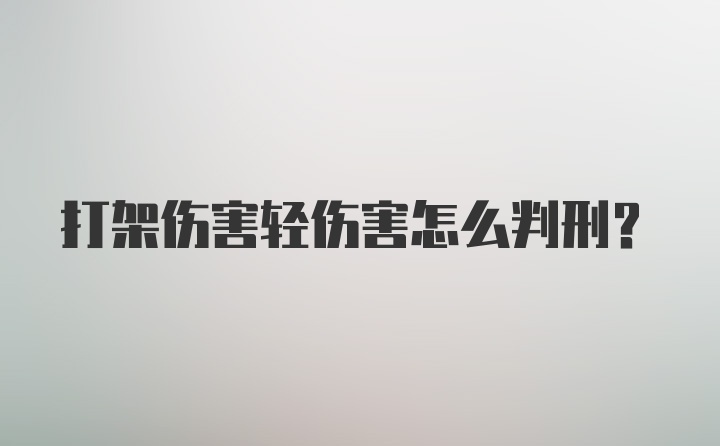 打架伤害轻伤害怎么判刑?